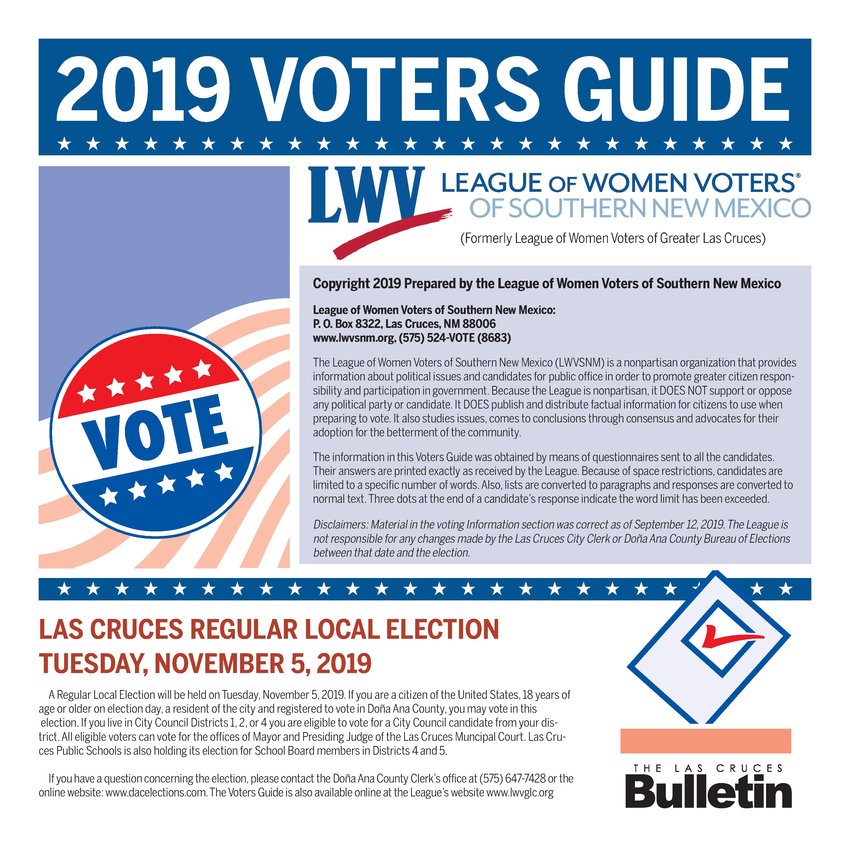 2019 VOTERS GUIDE

LWV LEAGUE OF WOMEN VOTERS® OF SOUTHERN NEW MEXICO

(Formerly League of Women Voters of Greater Las Cruces)

VOTE

Copyright 2019 Prepared by the League of Women Voters of Southern New Mexico

League of Women Voters of Southern New Mexico:
P. O. Box 8322, Las Cruces, NM 88006
www.lwvsnm.org, (575) 524-VOTE (8683)

The League of Women Voters of Southern New Mexico (LWVSNM) is a nonpartisan organization that provides information about political issues and candidates for public office in order to promote greater citizen responsibility and participation in government. Because the League is nonpartisan, it DOES NOT support or oppose any political party or candidate. It DOES publish and distribute factual information for citizens to use when preparing to vote. It also studies issues, comes to conclusions through consensus and advocates for their adoption for the betterment of the community.

The information in this Voters Guide was obtained by means of questionnaires sent to all the candidates. Their answers are printed exactly as received by the League. Because of space restrictions, candidates are limited to a specific number of words. Also, lists are converted to paragraphs and responses are converted to normal text. Three dots at the end of a candidate's response indicate the word limit has been exceeded.

Disclaimers: Material in the voting Information section was correct as of September 12, 2019. The League is not responsible for any changes made by the Las Cruces City Clerk or Doña Ana County Bureau of Elections between that date and the election.

LAS CRUCES REGULAR LOCAL ELECTION
TUESDAY, NOVEMBER 5, 2019

A Regular Local Election will be held on Tuesday, November 5, 2019. If you are a citizen of the United States, 18 years of age or older on election day, a resident of the city and registered to vote in Doña Ana County, you may vote in this election. If you live in City Council Districts 1, 2, or 4 you are eligible to vote for a City Council candidate from your district. All eligible voters can vote for the offices of Mayor and Presiding Judge of the Las Cruces Muncipal Court. Las Cruces Public Schools is also holding its election for School Board members in Districts 4 and 5.

If you have a question concerning the election, please contact the Doña Ana County Clerk's office at (575) 647-7428 or the online website: www.dacelections.com. The Voters Guide is also available online at the League's website www.lwvglc.org

THE LAS CRUCES Bulletin